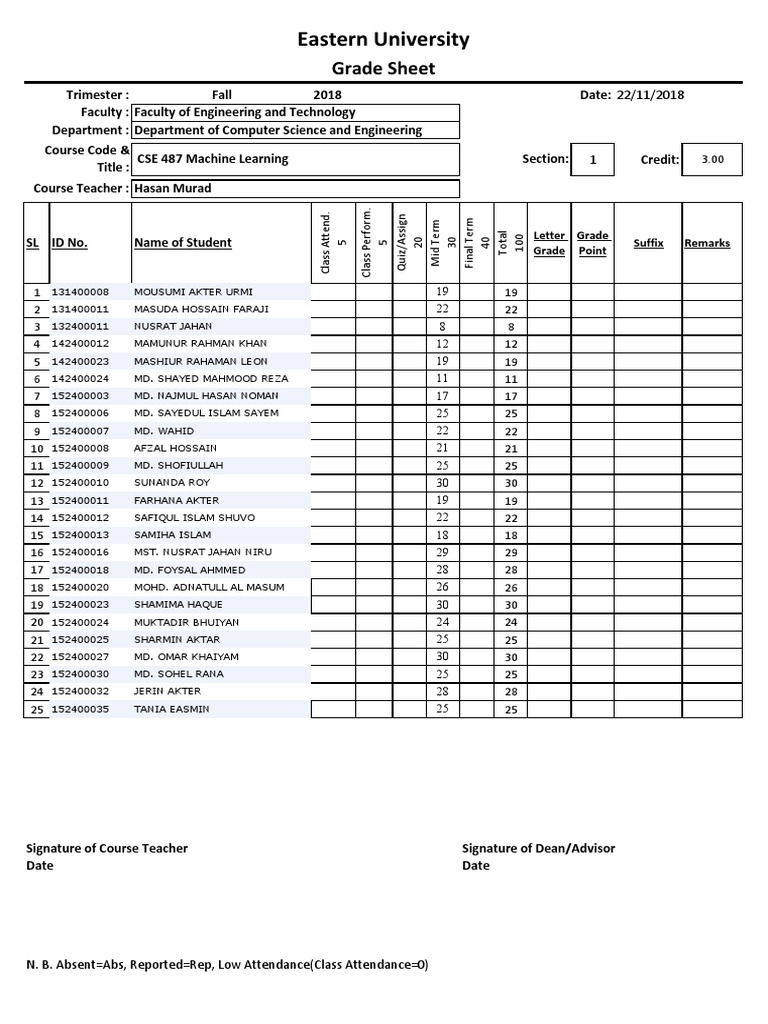 Eastern University

Grade Sheet

Trimester : Fall 2018 Date: 22/11/2018

Faculty : Faculty of Engineering and Technology

Department : Department of Computer Science and Engineering

Course Code & Title : CSE 487 Machine Learning Section: 1 Credit: 3.00

Course Teacher : Hasan Murad

| SL | ID No. | Name of Student | Class Attend. 5 | Class Perform. 5 | Quiz/Assign 20 | Mid Term 30 | Final Term 40 | Total 100 | Letter Grade | Grade Point | Suffix | Remarks |
|---|---|---|---|---|---|---|---|---|---|---|---|---|
| 1 | 131400008 | MOUSUMI AKTER URMI | | | | 19 | | 19 | | | | |
| 2 | 131400011 | MASUDA HOSSAIN FARAJI | | | | 22 | | 22 | | | | |
| 3 | 132400011 | NUSRAT JAHAN | | | | 8 | | 8 | | | | |
| 4 | 142400012 | MAMUNUR RAHMAN KHAN | | | | 12 | | 12 | | | | |
| 5 | 142400023 | MASHIUR RAHAMAN LEON | | | | 19 | | 19 | | | | |
| 6 | 142400024 | MD. SHAYED MAHMOOD REZA | | | | 11 | | 11 | | | | |
| 7 | 152400003 | MD. NAJMUL HASAN NOMAN | | | | 17 | | 17 | | | | |
| 8 | 152400006 | MD. SAYEDUL ISLAM SAYEM | | | | 25 | | 25 | | | | |
| 9 | 152400007 | MD. WAHID | | | | 22 | | 22 | | | | |
| 10 | 152400008 | AFZAL HOSSAIN | | | | 21 | | 21 | | | | |
| 11 | 152400009 | MD. SHOFIULLAH | | | | 25 | | 25 | | | | |
| 12 | 152400010 | SUNANDA ROY | | | | 30 | | 30 | | | | |
| 13 | 152400011 | FARHANA AKTER | | | | 19 | | 19 | | | | |
| 14 | 152400012 | SAFIQUL ISLAM SHUVO | | | | 22 | | 22 | | | | |
| 15 | 152400013 | SAMIHA ISLAM | | | | 18 | | 18 | | | | |
| 16 | 152400016 | MST. NUSRAT JAHAN NIRU | | | | 29 | | 29 | | | | |
| 17 | 152400018 | MD. FOYSAL AHMMED | | | | 28 | | 28 | | | | |
| 18 | 152400020 | MOHD. ADNATULL AL MASUM | | | | 26 | | 26 | | | | |
| 19 | 152400023 | SHAMIMA HAQUE | | | | 30 | | 30 | | | | |
| 20 | 152400024 | MUKTADIR BHUIYAN | | | | 24 | | 24 | | | | |
| 21 | 152400025 | SHARMIN AKTAR | | | | 25 | | 25 | | | | |
| 22 | 152400027 | MD. OMAR KHAIYAM | | | | 30 | | 30 | | | | |
| 23 | 152400030 | MD. SOHEL RANA | | | | 25 | | 25 | | | | |
| 24 | 152400032 | JERIN AKTER | | | | 28 | | 28 | | | | |
| 25 | 152400035 | TANIA EASMIN | | | | 25 | | 25 | | | | |

Signature of Course Teacher
Date

Signature of Dean/Advisor
Date

N. B. Absent=Abs, Reported=Rep, Low Attendance(Class Attendance=0)